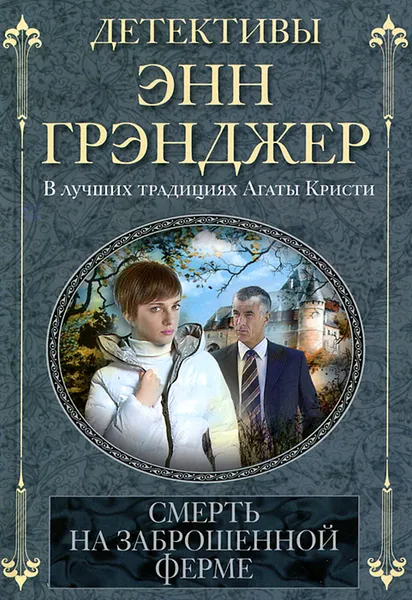 ДЕТЕКТИВЫ
ЭНН ГРЭНДЖЕР

В лучших традициях Агаты Кристи

СМЕРТЬ НА ЗАБРОШЕННОЙ ФЕРМЕ